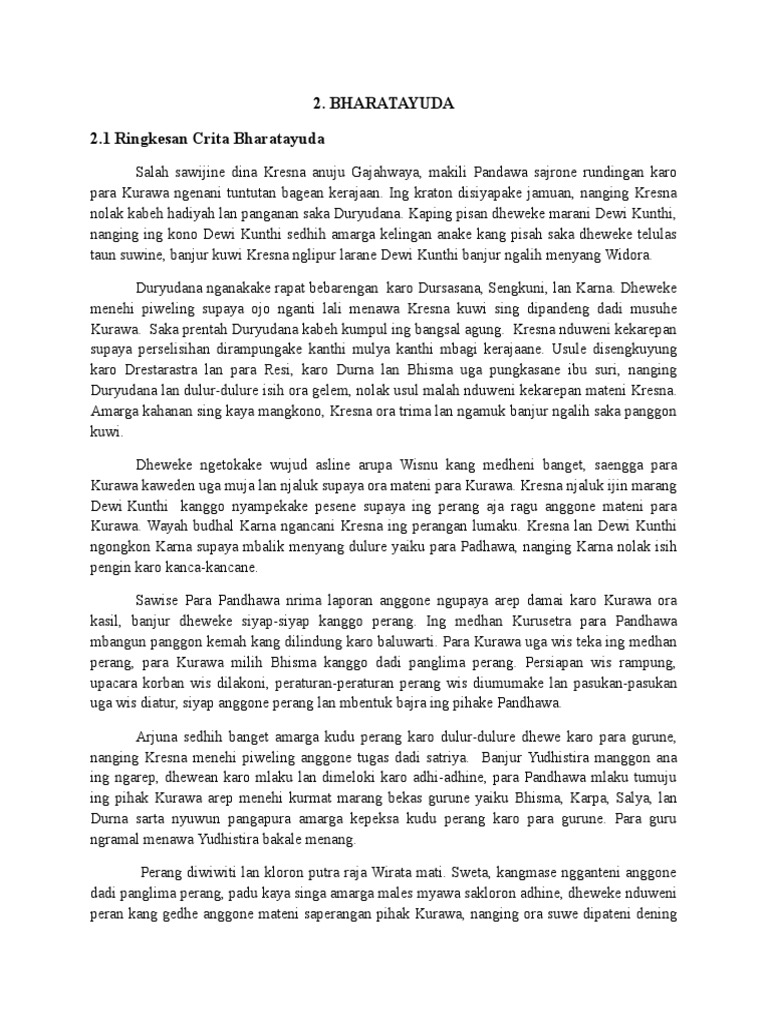 2. BHARATAYUDA

2.1 Ringkesan Crita Bharatayuda

Salah sawijine dina Kresna anuju Gajahwaya, makili Pandawa sajrone rundingan karo para Kurawa ngenani tuntutan bagean kerajaan. Ing kraton disiyapake jamuan, nanging Kresna nolak kabeh hadiyah lan panganan saka Duryudana. Kaping pisan dheweke marani Dewi Kunthi, nanging ing kono Dewi Kunthi sedhih amarga kelingan anake kang pisah saka dheweke telulas taun suwine, banjur kuwi Kresna nglipur larane Dewi Kunthi banjur ngalih menyang Widora.

Duryudana nganakake rapat bebarengan karo Dursasana, Sengkuni, lan Karna. Dheweke menehi piweling supaya ojo nganti lali menawa Kresna kuwi sing dipandeng dadi musuhe Kurawa. Saka prentah Duryudana kabeh kumpul ing bangsal agung. Kresna nduweni kekarepan supaya perselisihan dirampungake kanthi mulya kanthi mbagi kerajaane. Usule disengkuyung karo Drestarastra lan para Resi, karo Durna lan Bhisma uga pungkasane ibu suri, nanging Duryudana lan dulur-dulure isih ora gelem, nolak usul malah nduweni kekarepan mateni Kresna. Amarga kahanan sing kaya mangkono, Kresna ora trima lan ngamuk banjur ngalih saka panggon kuwi.

Dheweke ngetokake wujud asline arupa Wisnu kang medheni banget, saengga para Kurawa kaweden uga muja lan njaluk supaya ora mateni para Kurawa. Kresna njaluk ijin marang Dewi Kunthi kanggo nyampekake pesene supaya ing perang aja ragu anggone mateni para Kurawa. Wayah budhal Karna ngancani Kresna ing perangan lumaku. Kresna lan Dewi Kunthi ngongkon Karna supaya mbalik menyang dulure yaiku para Padhawa, nanging Karna nolak isih pengin karo kanca-kancane.

Sawise Para Pandhawa nrima laporan anggone ngupaya arep damai karo Kurawa ora kasil, banjur dheweke siyap-siyap kanggo perang. Ing medhan Kurusetra para Pandhawa mbangun panggon kemah kang dilindung karo baluwarti. Para Kurawa uga wis teka ing medhan perang, para Kurawa milih Bhisma kanggo dadi panglima perang. Persiapan wis rampung, upacara korban wis dilakoni, peraturan-peraturan perang wis diumumake lan pasukan-pasukan uga wis diatur, siyap anggone perang lan mbentuk bajra ing pihake Pandhawa.

Arjuna sedhih banget amarga kudu perang karo dulur-dulure dhewe karo para gurune, nanging Kresna menehi piweling anggone tugas dadi satriya. Banjur Yudhistira manggon ana ing ngarep, dhewean karo mlaku lan dimeloki karo adhi-adhine, para Pandhawa mlaku tumuju ing pihak Kurawa arep menehi kurmat marang bekas gurune yaiku Bhisma, Karpa, Salya, lan Durna sarta nyuwun pangapura amarga kepeksa kudu perang karo para gurune. Para guru ngramal menawa Yudhistira bakale menang.

Perang diwiwiti lan kloron putra raja Wirata mati. Sweta, kangmase ngganteni anggone dadi panglima perang, padu kaya singa amarga males myawa sakloron adhine, dheweke nduweni peran kang gedhe anggone mateni saperangan pihak Kurawa, nanging ora suwe dipateni dening